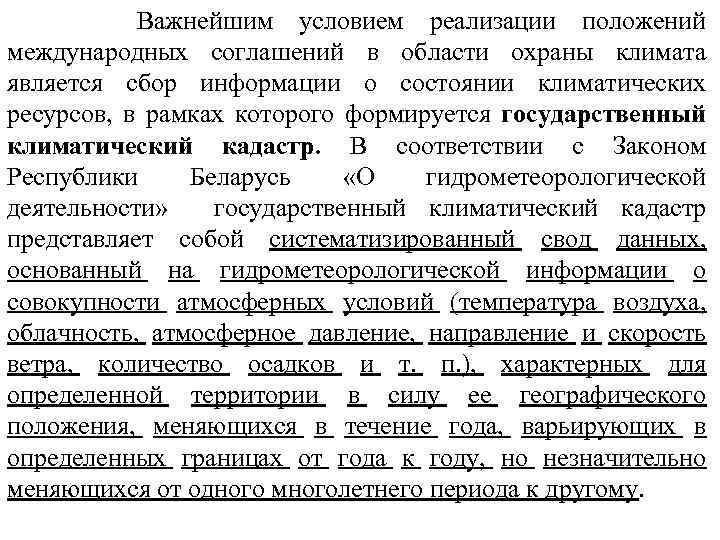 Важнейшим условием реализации положений международных соглашений в области охраны климата является сбор информации о состоянии климатических ресурсов, в рамках которого формируется государственный климатический кадастр. В соответствии с Законом Республики Беларусь «О гидрометеорологической деятельности» государственный климатический кадастр представляет собой систематизированный свод данных, основанный на гидрометеорологической информации о совокупности атмосферных условий (температура воздуха, облачность, атмосферное давление, направление и скорость ветра, количество осадков и т. п.), характерных для определенной территории в силу ее географического положения, меняющихся в течение года, варьирующих в определенных границах от года к году, но незначительно меняющихся от одного многолетнего периода к другому.